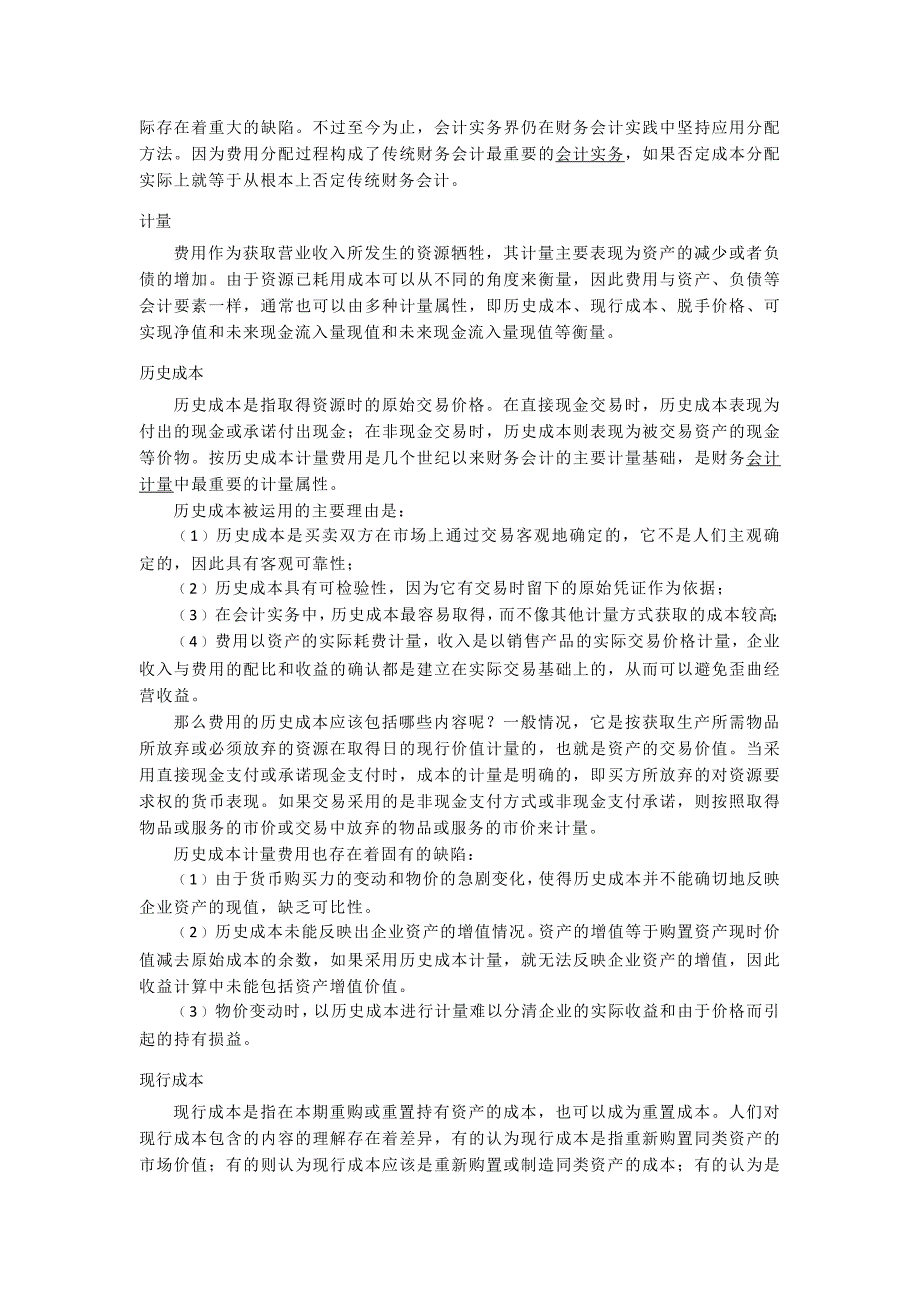 际存在着重大的缺陷。不过至今为止，会计实务界仍在财务会计实践中坚持应用分配方法。因为费用分配过程构成了传统财务会计最重要的会计实务，如果否定成本分配实际上就等于从根本上否定传统财务会计。

计量

费用作为获取营业收入所发生的资源牺牲，其计量主要表现为资产的减少或者负债的增加。由于资源已耗用成本可以从不同的角度来衡量，因此费用与资产、负债等会计要素一样，通常也可以由多种计量属性，即历史成本、现行成本、脱手价格、可实现净值和未来现金流入量现值和未来现金流入量现值等衡量。

历史成本

历史成本是指取得资源时的原始交易价格。在直接现金交易时，历史成本表现为付出的现金或承诺付出现金；在非现金交易时，历史成本则表现为被交易资产的现金等价物。按历史成本计量费用是几个世纪以来财务会计的主要计量基础，是财务会计计量中最重要的计量属性。

历史成本被运用的主要理由是：

（1）历史成本是买卖双方在市场上通过交易客观地确定的，它不是人们主观确定的，因此具有客观可靠性；

（2）历史成本具有可检验性，因为它有交易时留下的原始凭证作为依据；

（3）在会计实务中，历史成本最容易取得，而不像其他计量方式获取的成本较高；

（4）费用以资产的实际耗费计量，收入是以销售产品的实际交易价格计量，企业收入与费用的配比和收益的确认都是建立在实际交易基础上的，从而可以避免歪曲经营收益。

那么费用的历史成本应该包括哪些内容呢？一般情况，它是按获取生产所需物品所放弃或必须放弃的资源在取得日的现行价值计量的，也就是资产的交易价值。当采用直接现金支付或承诺现金支付时，成本的计量是明确的，即买方所放弃的对资源要求权的货币表现。如果交易采用的是非现金支付方式或非现金支付承诺，则按照取得物品或服务的市价或交易中放弃的物品或服务的市价来计量。

历史成本计量费用也存在着固有的缺陷：

（1）由于货币购买力的变动和物价的急剧变化，使得历史成本并不能确切地反映企业资产的现值，缺乏可比性。

（2）历史成本未能反映出企业资产的增值情况。资产的增值等于购置资产现时价值减去原始成本的余数，如果采用历史成本计量，就无法反映企业资产的增值，因此收益计算中未能包括资产增值价值。

（3）物价变动时，以历史成本进行计量难以分清企业的实际收益和由于价格而引起的持有损益。

现行成本

现行成本是指在本期重购或重置持有资产的成本，也可以成为重置成本。人们对现行成本包含的内容的理解存在着差异，有的认为现行成本是指重新购置同类资产的市场价值；有的则认为现行成本应该是重新购置或制造同类资产的成本；有的认为是